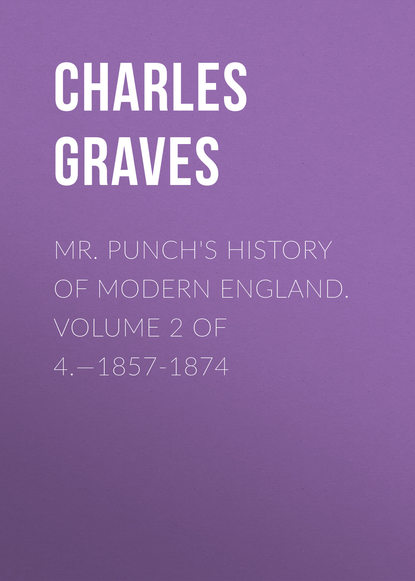 CHARLES GRAVES

MR. PUNCH'S HISTORY OF MODERN ENGLAND. VOLUME 2 OF 4.—1857-1874